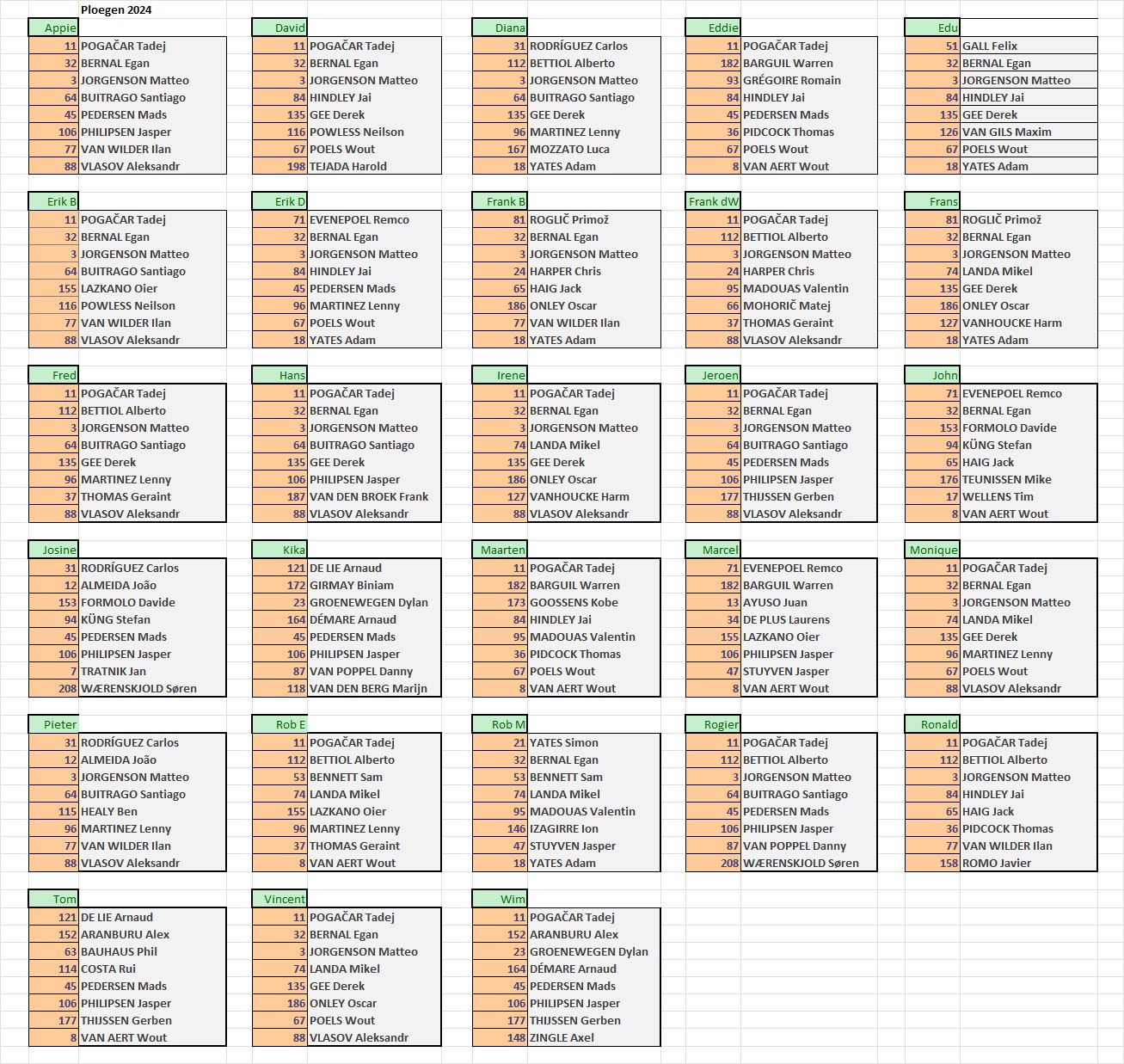 Ploegen 2024

| Appie | |
|---|---|
| 11 | POGAČAR Tadej |
| 32 | BERNAL Egan |
| 3 | JORGENSON Matteo |
| 64 | BUITRAGO Santiago |
| 45 | PEDERSEN Mads |
| 106 | PHILIPSEN Jasper |
| 77 | VAN WILDER Ilan |
| 88 | VLASOV Aleksandr |

| David | |
|---|---|
| 11 | POGAČAR Tadej |
| 32 | BERNAL Egan |
| 3 | JORGENSON Matteo |
| 84 | HINDLEY Jai |
| 135 | GEE Derek |
| 116 | POWLESS Neilson |
| 67 | POELS Wout |
| 198 | TEJADA Harold |

| Diana | |
|---|---|
| 31 | RODRÍGUEZ Carlos |
| 112 | BETTIOL Alberto |
| 3 | JORGENSON Matteo |
| 64 | BUITRAGO Santiago |
| 135 | GEE Derek |
| 96 | MARTINEZ Lenny |
| 167 | MOZZATO Luca |
| 18 | YATES Adam |

| Eddie | |
|---|---|
| 11 | POGAČAR Tadej |
| 182 | BARGUIL Warren |
| 93 | GRÉGOIRE Romain |
| 84 | HINDLEY Jai |
| 45 | PEDERSEN Mads |
| 36 | PIDCOCK Thomas |
| 67 | POELS Wout |
| 8 | VAN AERT Wout |

| Edu | |
|---|---|
| 51 | GALL Felix |
| 32 | BERNAL Egan |
| 3 | JORGENSON Matteo |
| 84 | HINDLEY Jai |
| 135 | GEE Derek |
| 126 | VAN GILS Maxim |
| 67 | POELS Wout |
| 18 | YATES Adam |

| Erik B | |
|---|---|
| 11 | POGAČAR Tadej |
| 32 | BERNAL Egan |
| 3 | JORGENSON Matteo |
| 64 | BUITRAGO Santiago |
| 155 | LAZKANO Oier |
| 116 | POWLESS Neilson |
| 77 | VAN WILDER Ilan |
| 88 | VLASOV Aleksandr |

| Erik D | |
|---|---|
| 71 | EVENEPOEL Remco |
| 32 | BERNAL Egan |
| 3 | JORGENSON Matteo |
| 84 | HINDLEY Jai |
| 45 | PEDERSEN Mads |
| 96 | MARTINEZ Lenny |
| 67 | POELS Wout |
| 18 | YATES Adam |

| Frank B | |
|---|---|
| 81 | ROGLIČ Primož |
| 32 | BERNAL Egan |
| 3 | JORGENSON Matteo |
| 24 | HARPER Chris |
| 65 | HAIG Jack |
| 186 | ONLEY Oscar |
| 77 | VAN WILDER Ilan |
| 18 | YATES Adam |

| Frank dW | |
|---|---|
| 11 | POGAČAR Tadej |
| 112 | BETTIOL Alberto |
| 3 | JORGENSON Matteo |
| 24 | HARPER Chris |
| 95 | MADOUAS Valentin |
| 66 | MOHORIČ Matej |
| 37 | THOMAS Geraint |
| 88 | VLASOV Aleksandr |

| Frans | |
|---|---|
| 81 | ROGLIČ Primož |
| 32 | BERNAL Egan |
| 3 | JORGENSON Matteo |
| 74 | LANDA Mikel |
| 135 | GEE Derek |
| 186 | ONLEY Oscar |
| 127 | VANHOUCKE Harm |
| 18 | YATES Adam |

| Fred | |
|---|---|
| 11 | POGAČAR Tadej |
| 112 | BETTIOL Alberto |
| 3 | JORGENSON Matteo |
| 64 | BUITRAGO Santiago |
| 135 | GEE Derek |
| 96 | MARTINEZ Lenny |
| 37 | THOMAS Geraint |
| 88 | VLASOV Aleksandr |

| Hans | |
|---|---|
| 11 | POGAČAR Tadej |
| 32 | BERNAL Egan |
| 3 | JORGENSON Matteo |
| 64 | BUITRAGO Santiago |
| 135 | GEE Derek |
| 106 | PHILIPSEN Jasper |
| 187 | VAN DEN BROEK Frank |
| 88 | VLASOV Aleksandr |

| Irene | |
|---|---|
| 11 | POGAČAR Tadej |
| 32 | BERNAL Egan |
| 3 | JORGENSON Matteo |
| 74 | LANDA Mikel |
| 135 | GEE Derek |
| 186 | ONLEY Oscar |
| 127 | VANHOUCKE Harm |
| 88 | VLASOV Aleksandr |

| Jeroen | |
|---|---|
| 11 | POGAČAR Tadej |
| 32 | BERNAL Egan |
| 3 | JORGENSON Matteo |
| 64 | BUITRAGO Santiago |
| 45 | PEDERSEN Mads |
| 106 | PHILIPSEN Jasper |
| 177 | THIJSSEN Gerben |
| 88 | VLASOV Aleksandr |

| John | |
|---|---|
| 71 | EVENEPOEL Remco |
| 32 | BERNAL Egan |
| 153 | FORMOLO Davide |
| 94 | KÜNG Stefan |
| 65 | HAIG Jack |
| 176 | TEUNISSEN Mike |
| 17 | WELLENS Tim |
| 8 | VAN AERT Wout |

| Josine | |
|---|---|
| 31 | RODRÍGUEZ Carlos |
| 12 | ALMEIDA João |
| 153 | FORMOLO Davide |
| 94 | KÜNG Stefan |
| 45 | PEDERSEN Mads |
| 106 | PHILIPSEN Jasper |
| 7 | TRATNIK Jan |
| 208 | WÆRENSKJOLD Søren |

| Kika | |
|---|---|
| 121 | DE LIE Arnaud |
| 172 | GIRMAY Biniam |
| 23 | GROENEWEGEN Dylan |
| 164 | DÉMARE Arnaud |
| 45 | PEDERSEN Mads |
| 106 | PHILIPSEN Jasper |
| 87 | VAN POPPEL Danny |
| 118 | VAN DEN BERG Marijn |

| Maarten | |
|---|---|
| 11 | POGAČAR Tadej |
| 182 | BARGUIL Warren |
| 173 | GOOSSENS Kobe |
| 84 | HINDLEY Jai |
| 95 | MADOUAS Valentin |
| 36 | PIDCOCK Thomas |
| 67 | POELS Wout |
| 8 | VAN AERT Wout |

| Marcel | |
|---|---|
| 71 | EVENEPOEL Remco |
| 182 | BARGUIL Warren |
| 13 | AYUSO Juan |
| 34 | DE PLUS Laurens |
| 155 | LAZKANO Oier |
| 106 | PHILIPSEN Jasper |
| 47 | STUYVEN Jasper |
| 8 | VAN AERT Wout |

| Monique | |
|---|---|
| 11 | POGAČAR Tadej |
| 32 | BERNAL Egan |
| 3 | JORGENSON Matteo |
| 74 | LANDA Mikel |
| 135 | GEE Derek |
| 96 | MARTINEZ Lenny |
| 67 | POELS Wout |
| 88 | VLASOV Aleksandr |

| Pieter | |
|---|---|
| 31 | RODRÍGUEZ Carlos |
| 12 | ALMEIDA João |
| 3 | JORGENSON Matteo |
| 64 | BUITRAGO Santiago |
| 115 | HEALY Ben |
| 96 | MARTINEZ Lenny |
| 77 | VAN WILDER Ilan |
| 88 | VLASOV Aleksandr |

| Rob E | |
|---|---|
| 11 | POGAČAR Tadej |
| 112 | BETTIOL Alberto |
| 53 | BENNETT Sam |
| 74 | LANDA Mikel |
| 155 | LAZKANO Oier |
| 96 | MARTINEZ Lenny |
| 37 | THOMAS Geraint |
| 8 | VAN AERT Wout |

| Rob M | |
|---|---|
| 21 | YATES Simon |
| 32 | BERNAL Egan |
| 53 | BENNETT Sam |
| 74 | LANDA Mikel |
| 95 | MADOUAS Valentin |
| 146 | IZAGIRRE Ion |
| 47 | STUYVEN Jasper |
| 18 | YATES Adam |

| Rogier | |
|---|---|
| 11 | POGAČAR Tadej |
| 112 | BETTIOL Alberto |
| 3 | JORGENSON Matteo |
| 64 | BUITRAGO Santiago |
| 45 | PEDERSEN Mads |
| 106 | PHILIPSEN Jasper |
| 87 | VAN POPPEL Danny |
| 208 | WÆRENSKJOLD Søren |

| Ronald | |
|---|---|
| 11 | POGAČAR Tadej |
| 112 | BETTIOL Alberto |
| 3 | JORGENSON Matteo |
| 84 | HINDLEY Jai |
| 65 | HAIG Jack |
| 36 | PIDCOCK Thomas |
| 77 | VAN WILDER Ilan |
| 158 | ROMO Javier |

| Tom | |
|---|---|
| 121 | DE LIE Arnaud |
| 152 | ARANBURU Alex |
| 63 | BAUHAUS Phil |
| 114 | COSTA Rui |
| 45 | PEDERSEN Mads |
| 106 | PHILIPSEN Jasper |
| 177 | THIJSSEN Gerben |
| 8 | VAN AERT Wout |

| Vincent | |
|---|---|
| 11 | POGAČAR Tadej |
| 32 | BERNAL Egan |
| 3 | JORGENSON Matteo |
| 74 | LANDA Mikel |
| 135 | GEE Derek |
| 186 | ONLEY Oscar |
| 67 | POELS Wout |
| 88 | VLASOV Aleksandr |

| Wim | |
|---|---|
| 11 | POGAČAR Tadej |
| 152 | ARANBURU Alex |
| 23 | GROENEWEGEN Dylan |
| 164 | DÉMARE Arnaud |
| 45 | PEDERSEN Mads |
| 106 | PHILIPSEN Jasper |
| 177 | THIJSSEN Gerben |
| 148 | ZINGLE Axel |